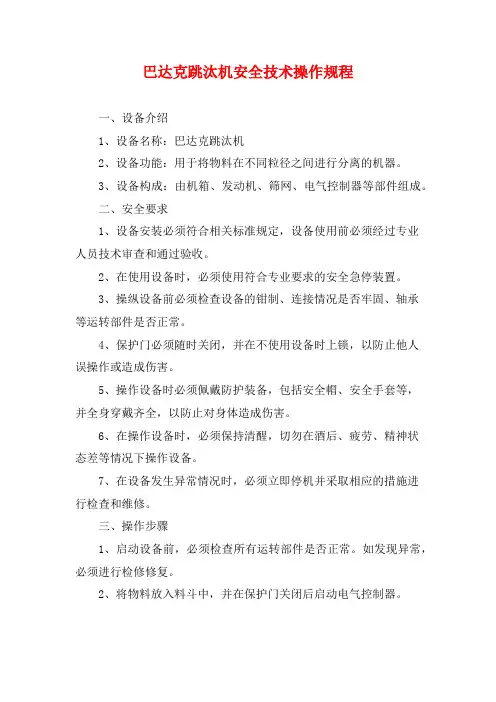 巴达克跳汰机安全技术操作规程

一、设备介绍

1、设备名称：巴达克跳汰机

2、设备功能：用于将物料在不同粒径之间进行分离的机器。

3、设备构成：由机箱、发动机、筛网、电气控制器等部件组成。

二、安全要求

1、设备安装必须符合相关标准规定，设备使用前必须经过专业人员技术审查和通过验收。

2、在使用设备时，必须使用符合专业要求的安全急停装置。

3、操纵设备前必须检查设备的钳制、连接情况是否牢固、轴承等运转部件是否正常。

4、保护门必须随时关闭，并在不使用设备时上锁，以防止他人误操作或造成伤害。

5、操作设备时必须佩戴防护装备，包括安全帽、安全手套等，并全身穿戴齐全，以防止对身体造成伤害。

6、在操作设备时，必须保持清醒，切勿在酒后、疲劳、精神状态差等情况下操作设备。

7、在设备发生异常情况时，必须立即停机并采取相应的措施进行检查和维修。

三、操作步骤

1、启动设备前，必须检查所有运转部件是否正常。如发现异常，必须进行检修修复。

2、将物料放入料斗中，并在保护门关闭后启动电气控制器。